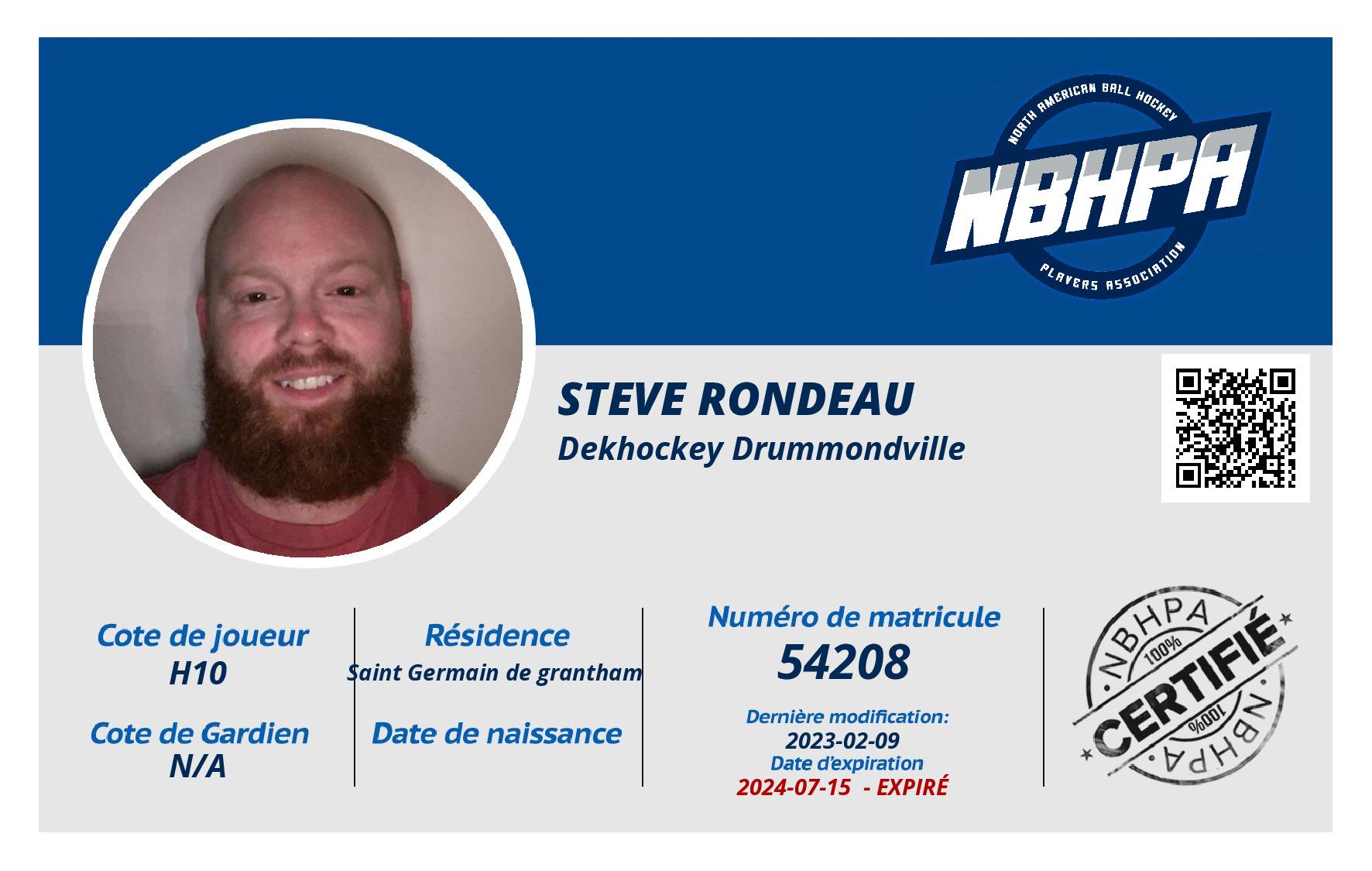 NORTH AMERICAN BALL HOCKEY
NBHPA
PLAYERS ASSOCIATION

STEVE RONDEAU
Dekhockey Drummondville

Cote de joueur
H10

Cote de Gardien
N/A

Résidence
Saint Germain de grantham

Date de naissance

Numéro de matricule
54208

Dernière modification:
2023-02-09
Date d'expiration
2024-07-15 - EXPIRÉ

NBHPA
100%
CERTIFIÉ
100%
NBHPA